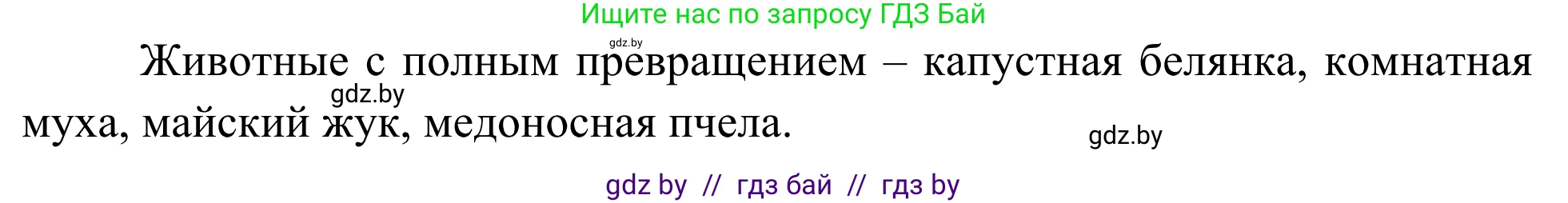 Ищите нас по запросу ГДЗ Бай

gdz.by

Животные с полным превращением – капустная белянка, комнатная муха, майский жук, медоносная пчела.

gdz.by

gdz.by

gdz by // гдз бай // гдз by